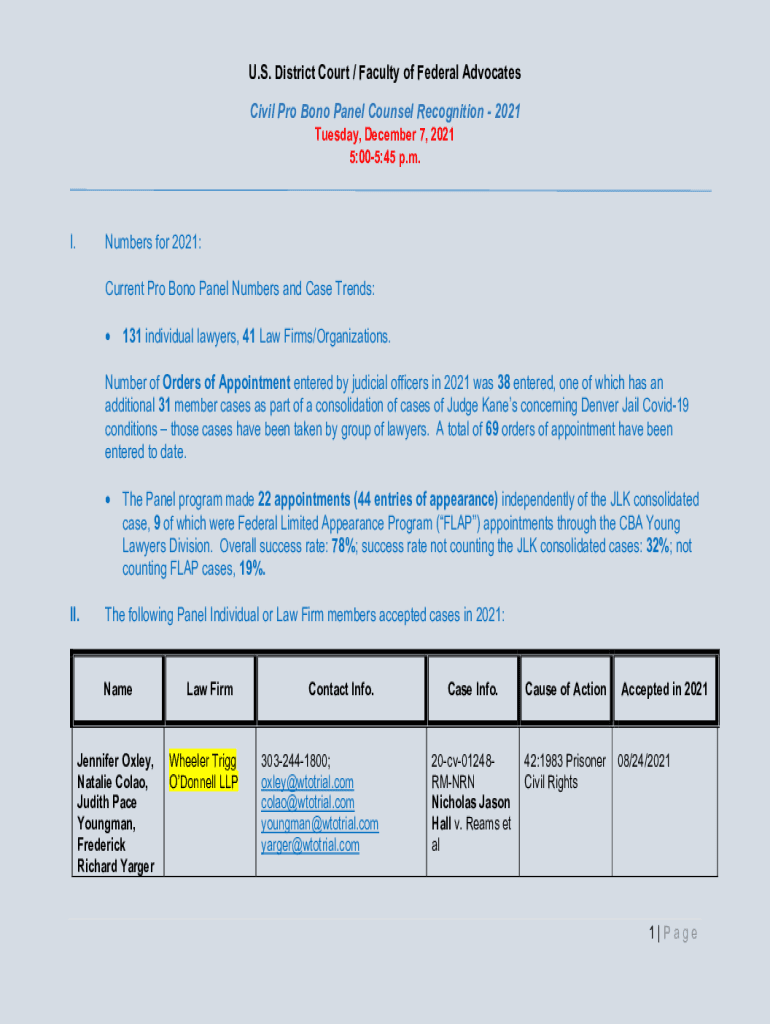 U.S. District Court / Faculty of Federal Advocates

Civil Pro Bono Panel Counsel Recognition - 2021
Tuesday, December 7, 2021
5:00-5:45 p.m.

I. Numbers for 2021:

Current Pro Bono Panel Numbers and Case Trends:

• 131 individual lawyers, 41 Law Firms/Organizations.

Number of Orders of Appointment entered by judicial officers in 2021 was 38 entered, one of which has an additional 31 member cases as part of a consolidation of cases of Judge Kane's concerning Denver Jail Covid-19 conditions – those cases have been taken by group of lawyers. A total of 69 orders of appointment have been entered to date.

• The Panel program made 22 appointments (44 entries of appearance) independently of the JLK consolidated case, 9 of which were Federal Limited Appearance Program ("FLAP") appointments through the CBA Young Lawyers Division. Overall success rate: 78%; success rate not counting the JLK consolidated cases: 32%; not counting FLAP cases, 19%.

II. The following Panel Individual or Law Firm members accepted cases in 2021:

| Name | Law Firm | Contact Info. | Case Info. | Cause of Action | Accepted in 2021 |
|---|---|---|---|---|---|
| Jennifer Oxley, Natalie Colao, Judith Pace Youngman, Frederick Richard Yarger | Wheeler Trigg O'Donnell LLP | 303-244-1800; oxley@wtotrial.com colao@wtotrial.com youngman@wtotrial.com yarger@wtotrial.com | 20-cv-01248-RM-NRN Nicholas Jason Hall v. Reams et al | 42:1983 Prisoner Civil Rights | 08/24/2021 |

1 | Page